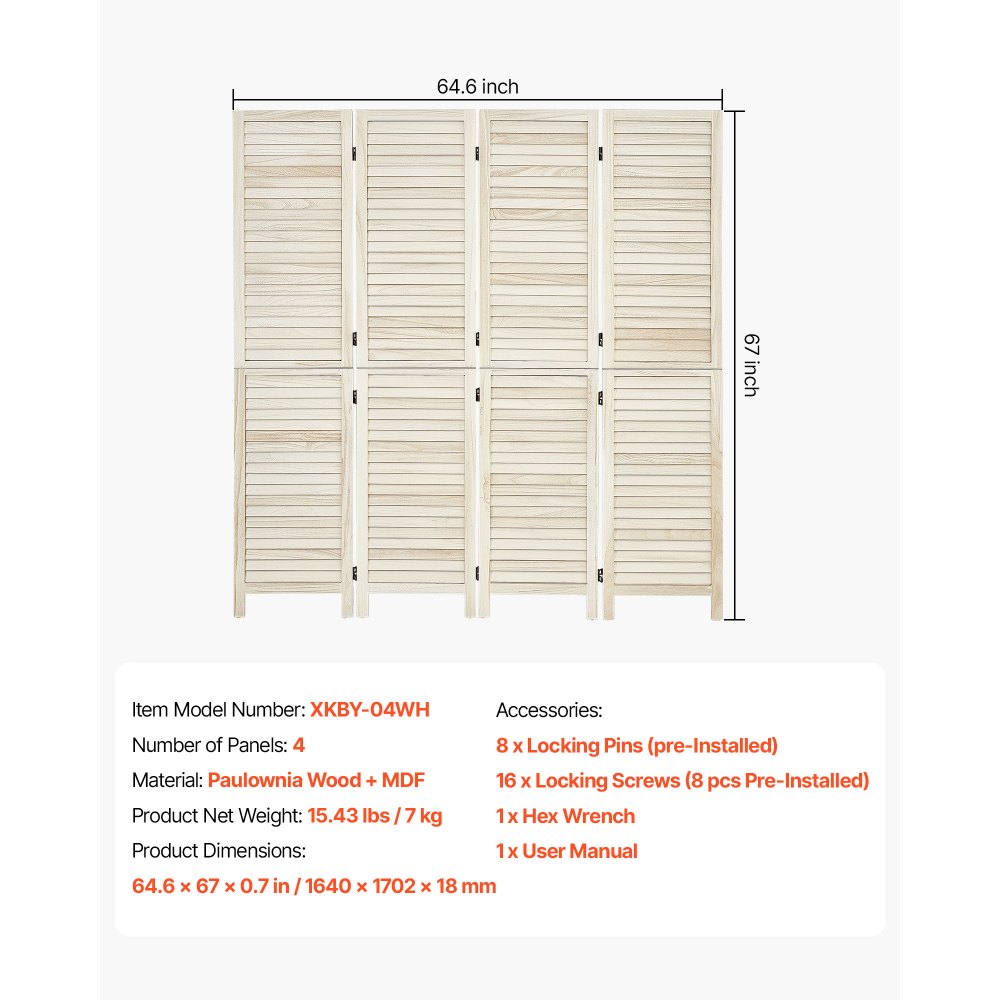 64.6 inch

67 inch

Item Model Number: XKBY-04WH
Number of Panels: 4
Material: Paulownia Wood + MDF
Product Net Weight: 15.43 lbs / 7 kg
Product Dimensions:
64.6 × 67 × 0.7 in / 1640 × 1702 × 18 mm

Accessories:
8 x Locking Pins (pre-Installed)
16 x Locking Screws (8 pcs Pre-Installed)
1 x Hex Wrench
1 x User Manual